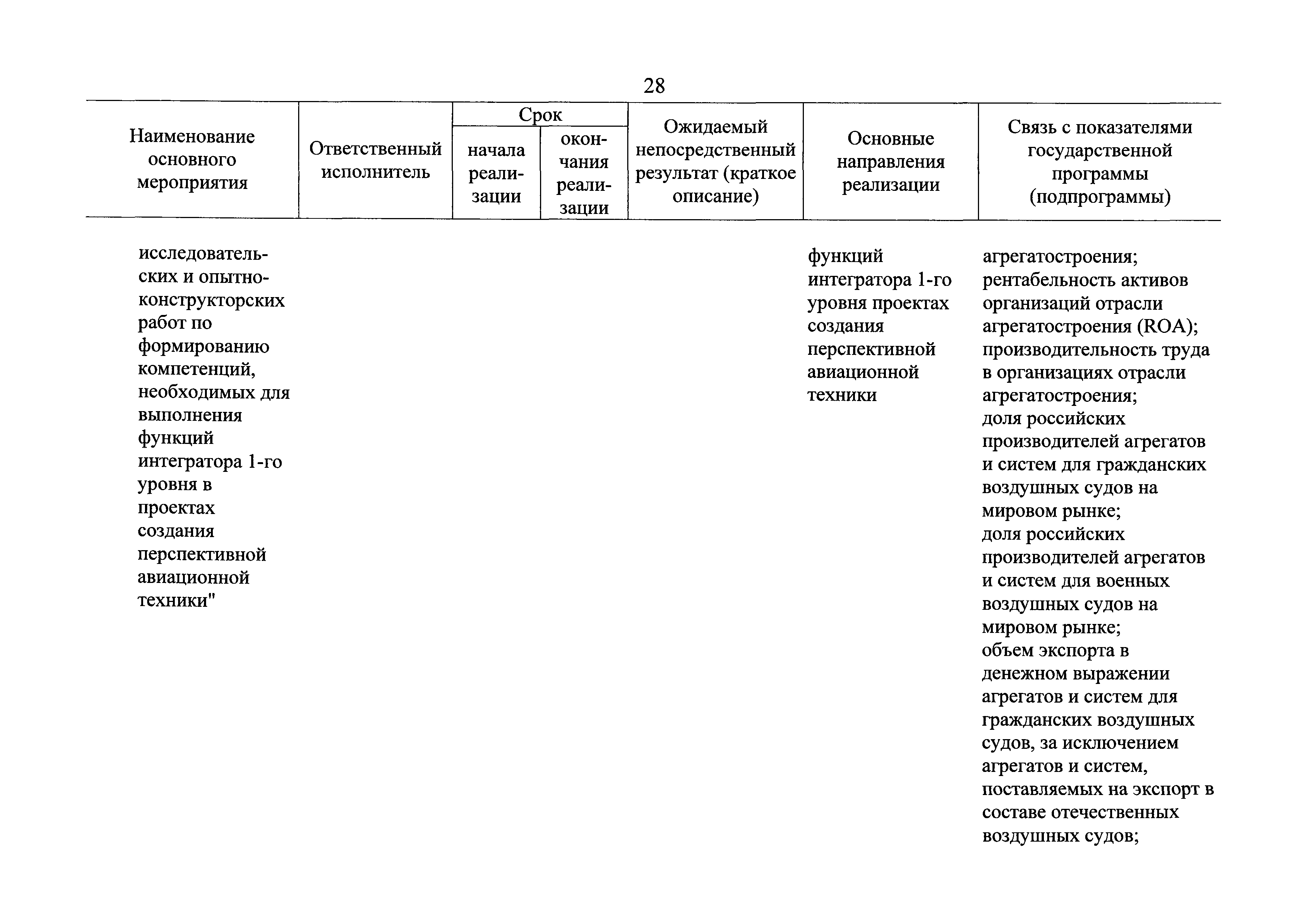 28

| Наименование основного мероприятия | Ответственный исполнитель | Срок начала реализации | Срок окончания реализации | Ожидаемый непосредственный результат (краткое описание) | Основные направления реализации | Связь с показателями государственной программы (подпрограммы) |
|---|---|---|---|---|---|---|
| исследовательских и опытно-конструкторских работ по формированию компетенций, необходимых для выполнения функций интегратора 1-го уровня в проектах создания перспективной авиационной техники" | | | | | функций интегратора 1-го уровня проектах создания перспективной авиационной техники | агрегатостроения; рентабельность активов организаций отрасли агрегатостроения (ROA); производительность труда в организациях отрасли агрегатостроения; доля российских производителей агрегатов и систем для гражданских воздушных судов на мировом рынке; доля российских производителей агрегатов и систем для военных воздушных судов на мировом рынке; объем экспорта в денежном выражении агрегатов и систем для гражданских воздушных судов, за исключением агрегатов и систем, поставляемых на экспорт в составе отечественных воздушных судов; |